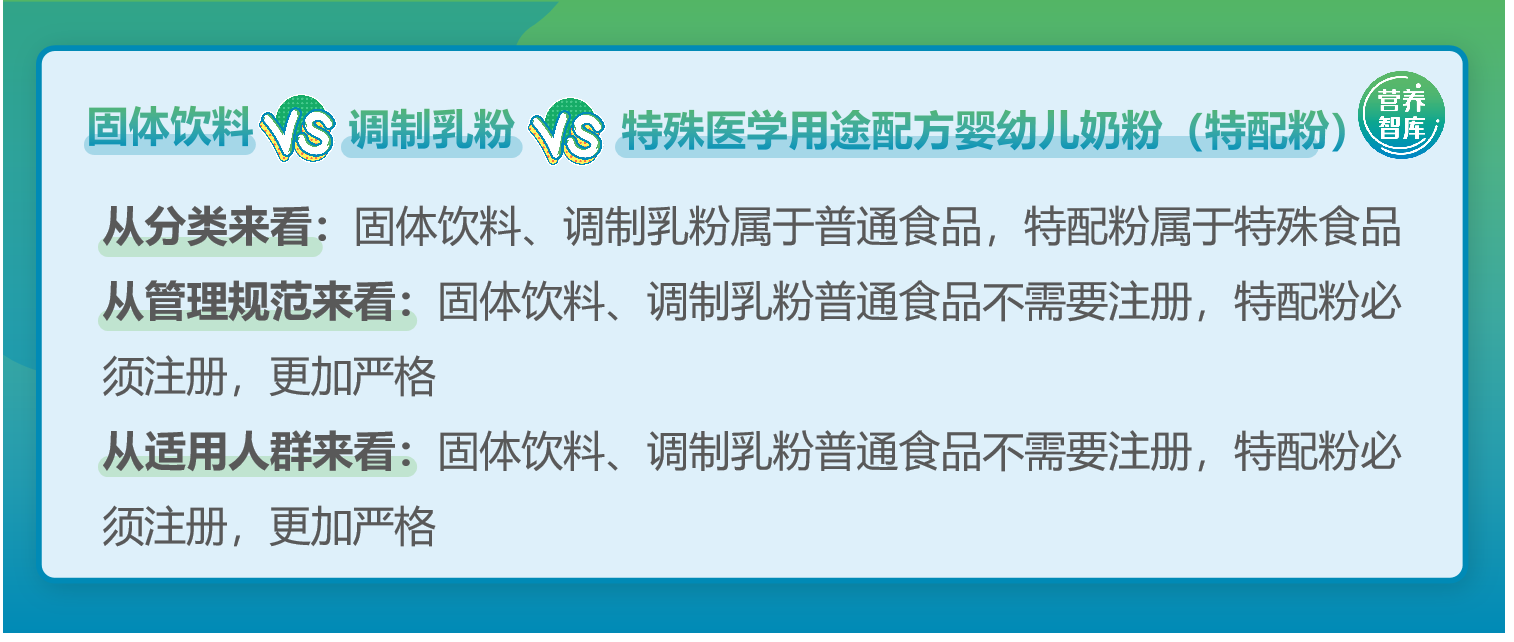 固体饮料 VS 调制乳粉 VS 特殊医学用途配方婴幼儿奶粉（特配粉）

营养智库

从分类来看：固体饮料、调制乳粉属于普通食品，特配粉属于特殊食品

从管理规范来看：固体饮料、调制乳粉普通食品不需要注册，特配粉必须注册，更加严格

从适用人群来看：固体饮料、调制乳粉普通食品不需要注册，特配粉必须注册，更加严格